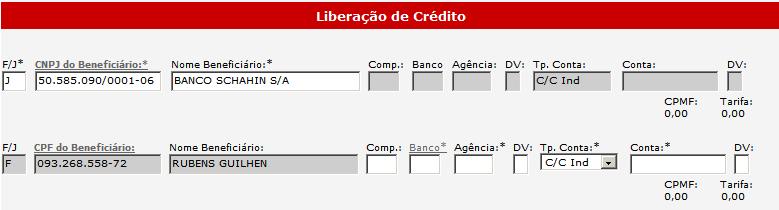 Liberação de Crédito

F/J* CNPJ do Beneficiário:* Nome Beneficiário:* Comp.: Banco Agência: DV: Tp. Conta: Conta: DV:
J 50.585.090/0001-06 BANCO SCHAHIN S/A C/C Ind
CPMF: 0,00 Tarifa: 0,00

F/J CPF do Beneficiário: Nome Beneficiário: Comp.: Banco* Agência:* DV: Tp. Conta:* Conta:* DV:
F 093.268.558-72 RUBENS GUILHEN C/C Ind
CPMF: 0,00 Tarifa: 0,00